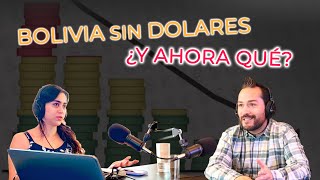 BOLIVIA SIN DOLARES
¿Y AHORA QUÉ?